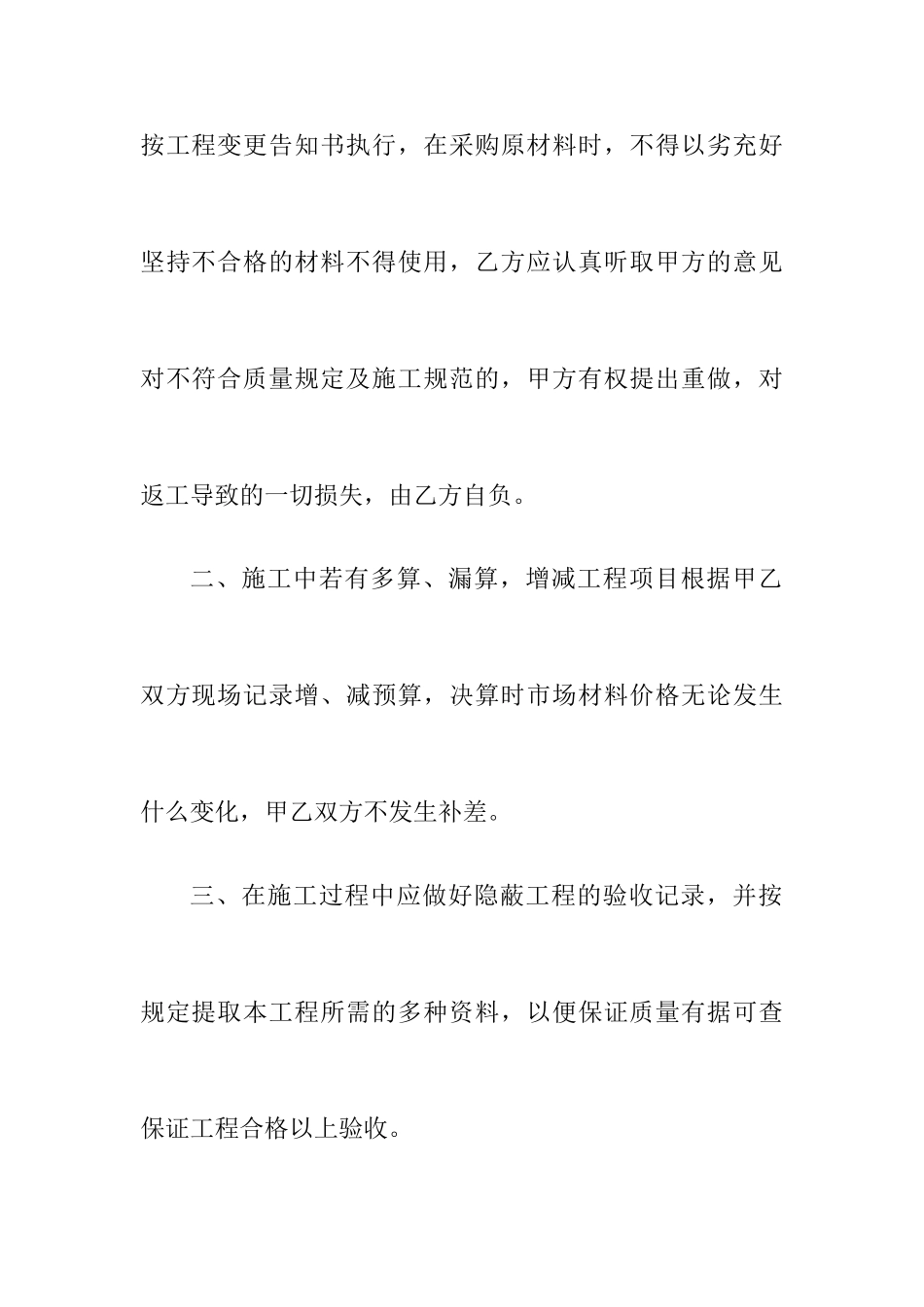 按工程变更告知书执行，在采购原材料时，不得以劣充好坚持不合格的材料不得使用，乙方应认真听取甲方的意见对不符合质量规定及施工规范的，甲方有权提出重做，对返工导致的一切损失，由乙方自负。

二、施工中若有多算、漏算，增减工程项目根据甲乙双方现场记录增、减预算，决算时市场材料价格无论发生什么变化，甲乙双方不发生补差。

三、在施工过程中应做好隐蔽工程的验收记录，并按规定提取本工程所需的多种资料，以便保证质量有据可查保证工程合格以上验收。